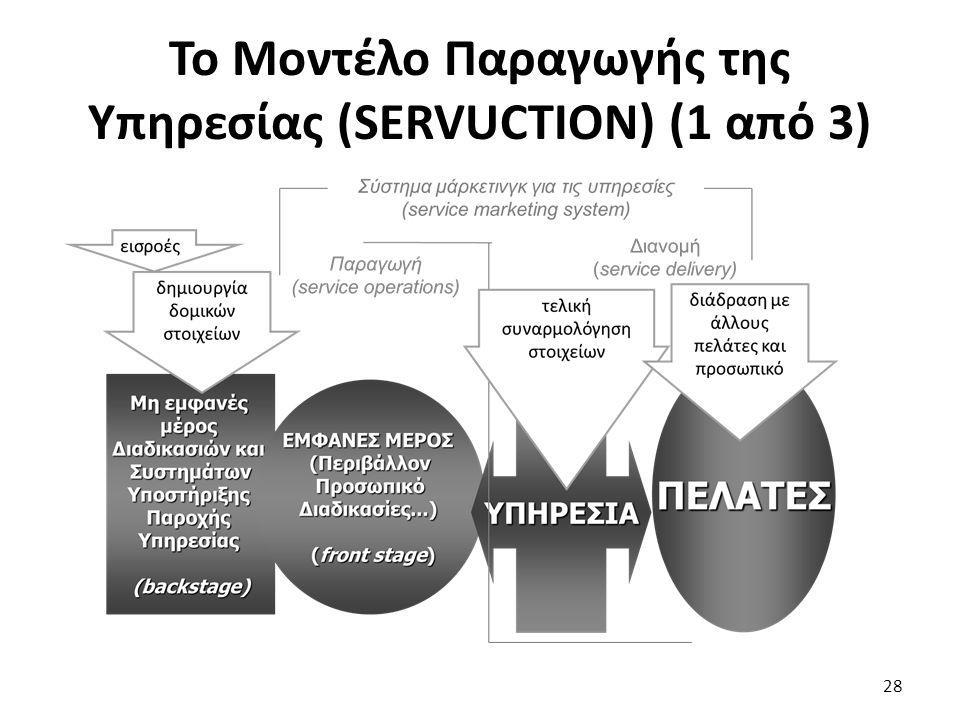 Το Μοντέλο Παραγωγής της Υπηρεσίας (SERVUCTION) (1 από 3)

Σύστημα μάρκετινγκ για τις υπηρεσίες
(service marketing system)

εισροές

Παραγωγή
(service operations)

Διανομή
(service delivery)

δημιουργία δομικών στοιχείων

τελική συναρμολόγηση στοιχείων

διάδραση με άλλους πελάτες και προσωπικό

Μη εμφανές μέρος Διαδικασιών και Συστημάτων Υποστήριξης Παροχής Υπηρεσίας

(backstage)

ΕΜΦΑΝΕΣ ΜΕΡΟΣ
(Περιβάλλον Προσωπικό Διαδικασίες...)

(front stage)

ΥΠΗΡΕΣΙΑ

ΠΕΛΑΤΕΣ

28